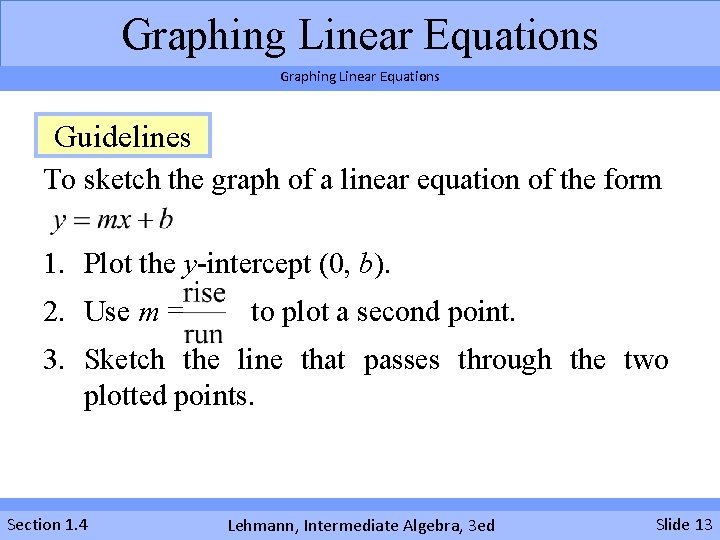 Graphing Linear Equations

Graphing Linear Equations

Guidelines

To sketch the graph of a linear equation of the form $y = mx + b$

1. Plot the $y$-intercept $(0, b)$.
2. Use $m = \frac{\text{rise}}{\text{run}}$ to plot a second point.
3. Sketch the line that passes through the two plotted points.

Section 1.4

Lehmann, Intermediate Algebra, 3ed

Slide 13